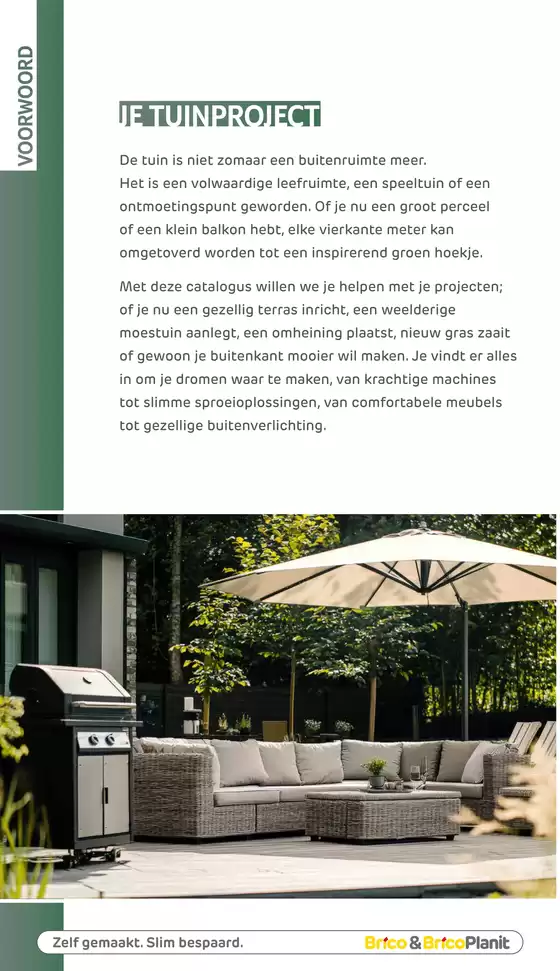 VOORWOORD

JE TUINPROJECT

De tuin is niet zomaar een buitenruimte meer. Het is een volwaardige leefruimte, een speeltuin of een ontmoetingspunt geworden. Of je nu een groot perceel of een klein balkon hebt, elke vierkante meter kan omgetoverd worden tot een inspirerend groen hoekje.

Met deze catalogus willen we je helpen met je projecten; of je nu een gezellig terras inricht, een weelderige moestuin aanlegt, een omheining plaatst, nieuw gras zaait of gewoon je buitenkant mooier wil maken. Je vindt er alles in om je dromen waar te maken, van krachtige machines tot slimme sproeioplossingen, van comfortabele meubels tot gezellige buitenverlichting.

Zelf gemaakt. Slim bespaard.

Brico & BricoPlanit